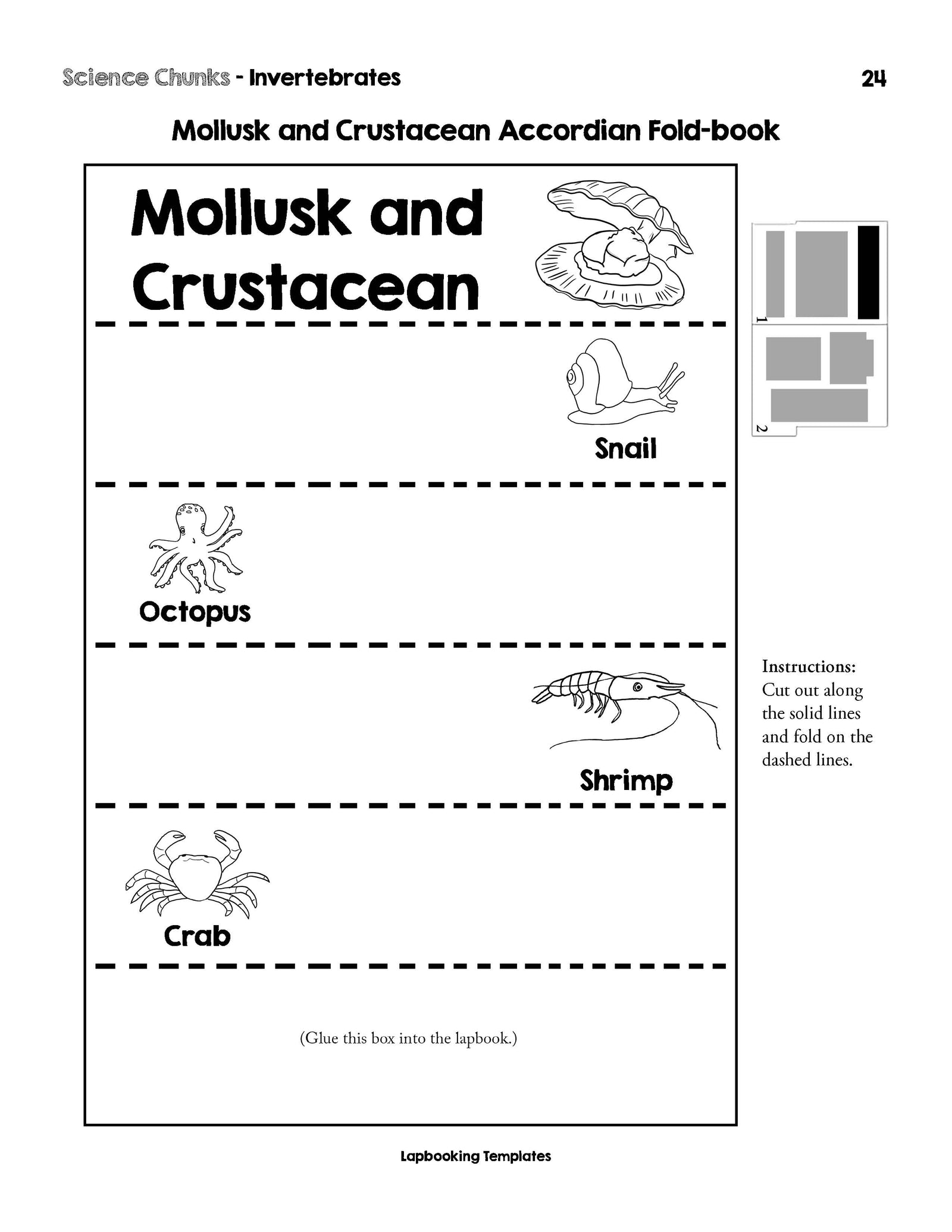 Science Chunks - Invertebrates 24

Mollusk and Crustacean Accordian Fold-book

Mollusk and Crustacean

Snail

Octopus

Shrimp

Crab

(Glue this box into the lapbook.)

1

2

Instructions: Cut out along the solid lines and fold on the dashed lines.

Lapbooking Templates